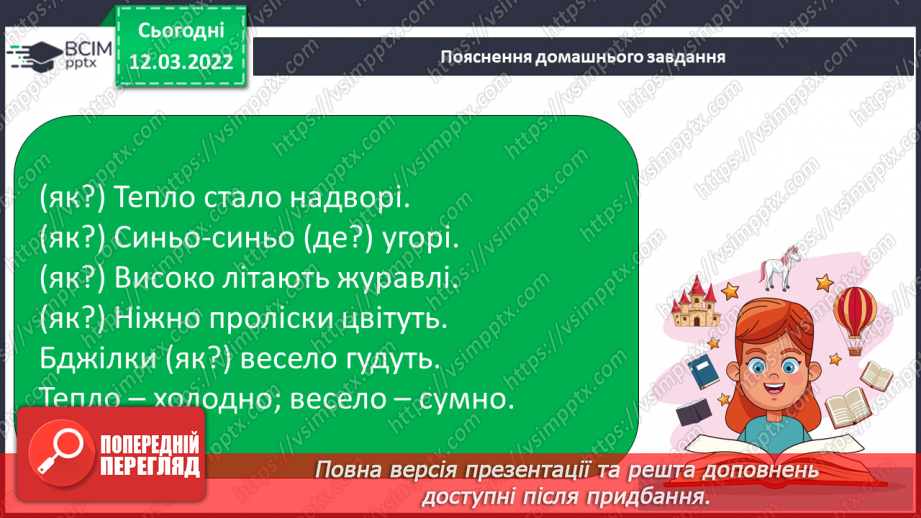 ВСІМ pptx

Сьогодні 12.03.2022

Пояснення домашнього завдання

(як?) Тепло стало надворі.
(як?) Синьо-синьо (де?) угорі.
(як?) Високо літають журавлі.
(як?) Ніжно проліски цвітуть.
Бджілки (як?) весело гудуть.
Тепло – холодно; весело – сумно.

ПОПЕРЕДНІЙ ПЕРЕГЛЯД

Повна версія презентації та решта доповнень доступні після придбання.

https://vsimpptx.com